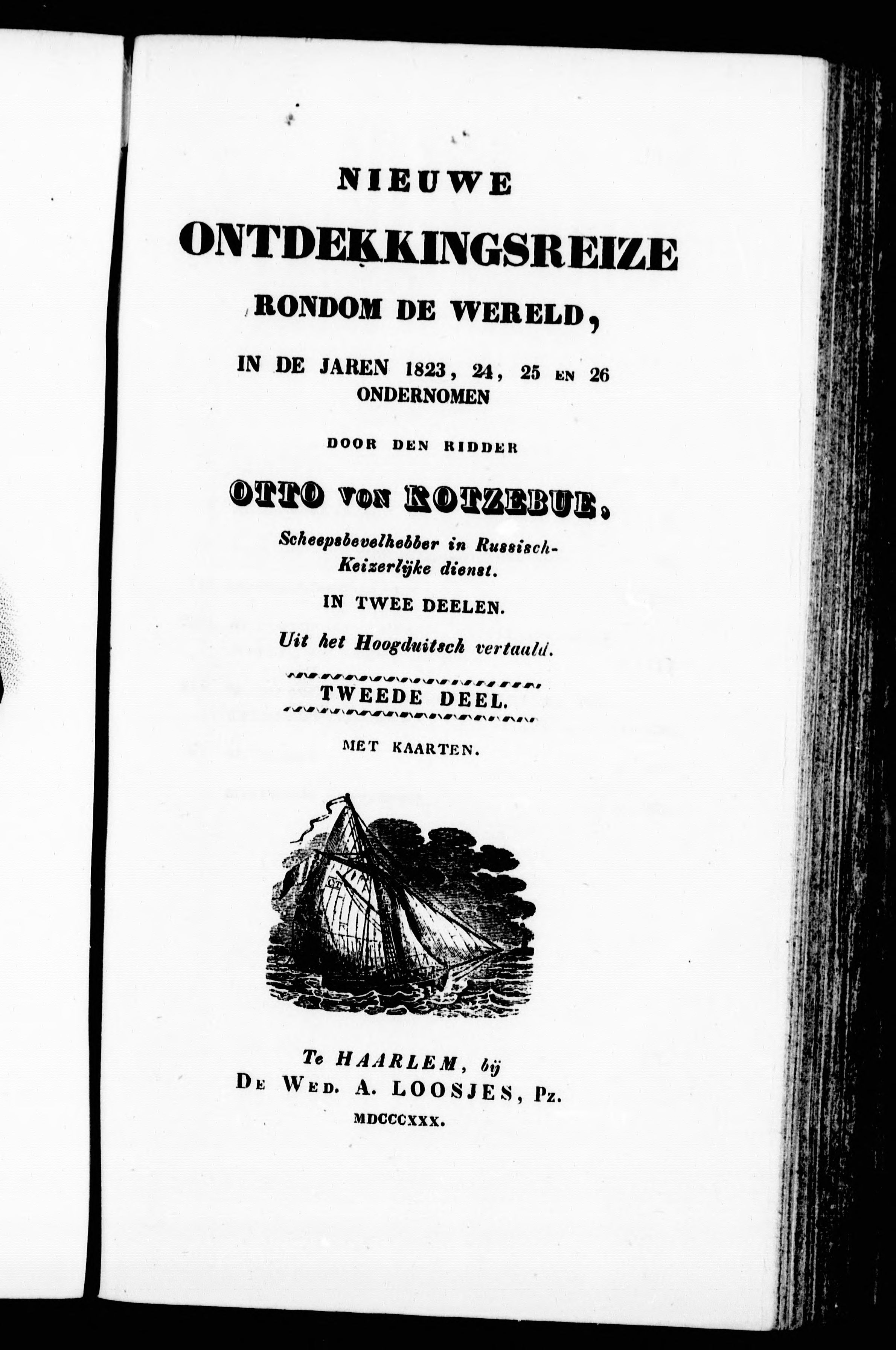 NIEUWE
ONTDEKKINGSREIZE
RONDOM DE WERELD,
IN DE JAREN 1823, 24, 25 EN 26
ONDERNOMEN
DOOR DEN RIDDER
OTTO VON KOTZEBUE,
Scheepsbevelhebber in Russisch-Keizerlijke dienst.
IN TWEE DEELEN.
Uit het Hoogduitsch vertaald.
TWEEDE DEEL.
MET KAARTEN.

Te HAARLEM, bij
DE WED. A. LOOSJES, Pz.
MDCCCXXX.